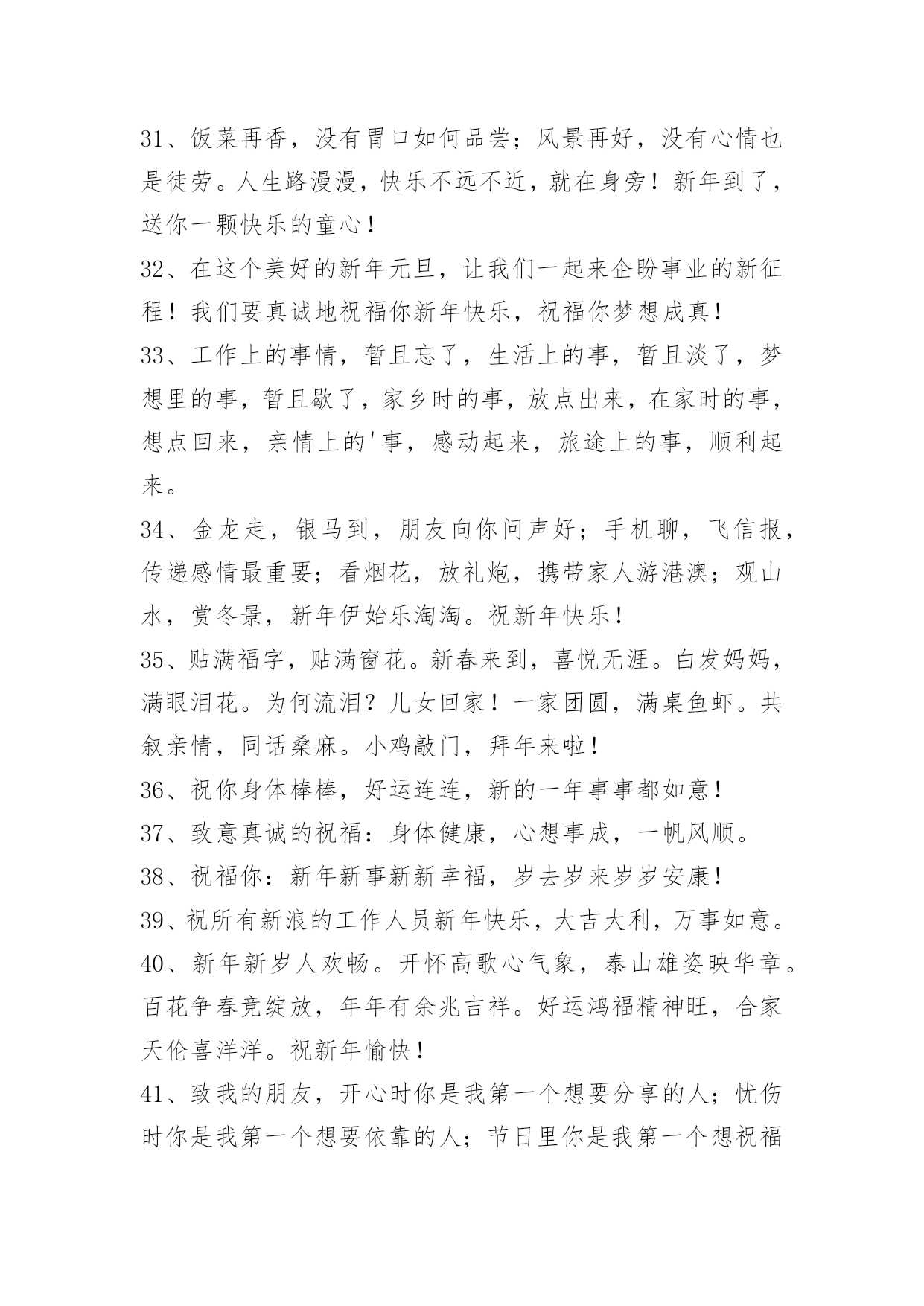 31、饭菜再香，没有胃口如何品尝；风景再好，没有心情也是徒劳。人生路漫漫，快乐不远不近，就在身旁！新年到了，送你一颗快乐的童心！

32、在这个美好的新年元旦，让我们一起来企盼事业的新征程！我们要真诚地祝福你新年快乐，祝福你梦想成真！

33、工作上的事情，暂且忘了，生活上的事，暂且淡了，梦想里的事，暂且歇了，家乡时的事，放点出来，在家时的事，想点回来，亲情上的'事，感动起来，旅途上的事，顺利起来。

34、金龙走，银马到，朋友向你问声好；手机聊，飞信报，传递感情最重要；看烟花，放礼炮，携带家人游港澳；观山水，赏冬景，新年伊始乐淘淘。祝新年快乐！

35、贴满福字，贴满窗花。新春来到，喜悦无涯。白发妈妈，满眼泪花。为何流泪？儿女回家！一家团圆，满桌鱼虾。共叙亲情，同话桑麻。小鸡敲门，拜年来啦！

36、祝你身体棒棒，好运连连，新的一年事事都如意！

37、致意真诚的祝福：身体健康，心想事成，一帆风顺。

38、祝福你：新年新事新新幸福，岁去岁来岁岁安康！

39、祝所有新浪的工作人员新年快乐，大吉大利，万事如意。

40、新年新岁人欢畅。开怀高歌心气象，泰山雄姿映华章。百花争春竞绽放，年年有余兆吉祥。好运鸿福精神旺，合家天伦喜洋洋。祝新年愉快！

41、致我的朋友，开心时你是我第一个想要分享的人；忧伤时你是我第一个想要依靠的人；节日里你是我第一个想祝福